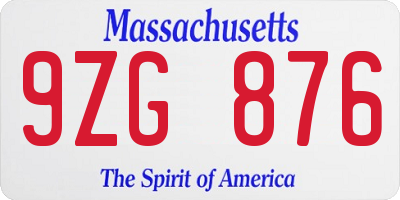 Massachusetts

9ZG 876

The Spirit of America